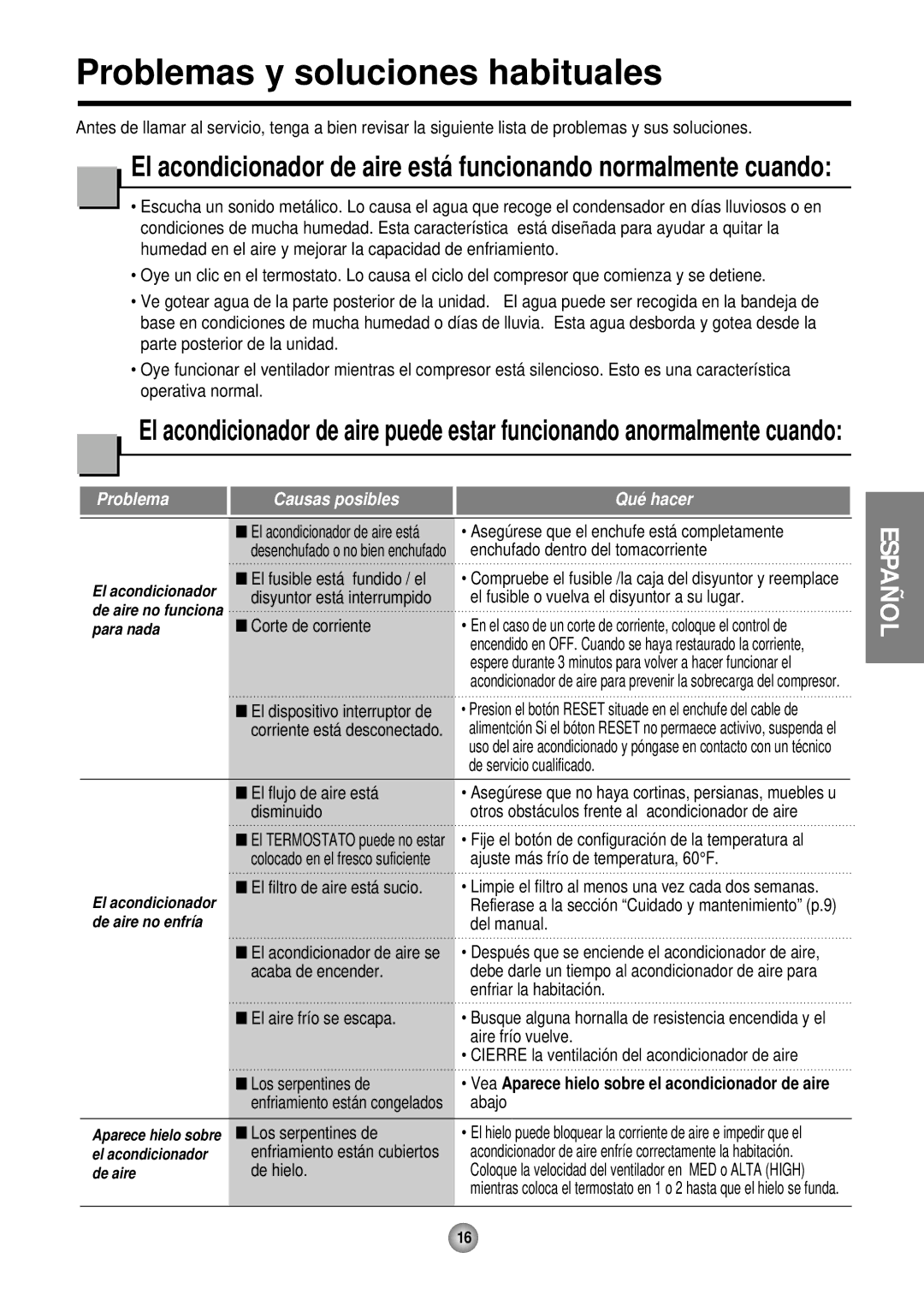 Problemas y soluciones habituales

Antes de llamar al servicio, tenga a bien revisar la siguiente lista de problemas y sus soluciones.

El acondicionador de aire está funcionando normalmente cuando:

• Escucha un sonido metálico. Lo causa el agua que recoge el condensador en días lluviosos o en condiciones de mucha humedad. Esta característica está diseñada para ayudar a quitar la humedad en el aire y mejorar la capacidad de enfriamiento.

• Oye un clic en el termostato. Lo causa el ciclo del compresor que comienza y se detiene.

• Ve gotear agua de la parte posterior de la unidad. El agua puede ser recogida en la bandeja de base en condiciones de mucha humedad o días de lluvia. Esta agua desborda y gotea desde la parte posterior de la unidad.

• Oye funcionar el ventilador mientras el compresor está silencioso. Esto es una característica operativa normal.

El acondicionador de aire puede estar funcionando anormalmente cuando:

| Problema | Causas posibles | Qué hacer |
|---|---|---|
| El acondicionador de aire no funciona para nada | ■ El acondicionador de aire está desenchufado o no bien enchufado | • Asegúrese que el enchufe está completamente enchufado dentro del tomacorriente |
| | ■ El fusible está fundido / el disyuntor está interrumpido | • Compruebe el fusible /la caja del disyuntor y reemplace el fusible o vuelva el disyuntor a su lugar. |
| | ■ Corte de corriente | • En el caso de un corte de corriente, coloque el control de encendido en OFF. Cuando se haya restaurado la corriente, espere durante 3 minutos para volver a hacer funcionar el acondicionador de aire para prevenir la sobrecarga del compresor. |
| | ■ El dispositivo interruptor de corriente está desconectado. | • Presion el botón RESET situade en el enchufe del cable de alimentción Si el bóton RESET no permaece activivo, suspenda el uso del aire acondicionado y póngase en contacto con un técnico de servicio cualificado. |
| El acondicionador de aire no enfría | ■ El flujo de aire está disminuido | • Asegúrese que no haya cortinas, persianas, muebles u otros obstáculos frente al acondicionador de aire |
| | ■ El TERMOSTATO puede no estar colocado en el fresco suficiente | • Fije el botón de configuración de la temperatura al ajuste más frío de temperatura, 60°F. |
| | ■ El filtro de aire está sucio. | • Limpie el filtro al menos una vez cada dos semanas. Refierase a la sección “Cuidado y mantenimiento” (p.9) del manual. |
| | ■ El acondicionador de aire se acaba de encender. | • Después que se enciende el acondicionador de aire, debe darle un tiempo al acondicionador de aire para enfriar la habitación. |
| | ■ El aire frío se escapa. | • Busque alguna hornalla de resistencia encendida y el aire frío vuelve. • CIERRE la ventilación del acondicionador de aire |
| | ■ Los serpentines de enfriamiento están congelados | • Vea Aparece hielo sobre el acondicionador de aire abajo |
| Aparece hielo sobre el acondicionador de aire | ■ Los serpentines de enfriamiento están cubiertos de hielo. | • El hielo puede bloquear la corriente de aire e impedir que el acondicionador de aire enfríe correctamente la habitación. Coloque la velocidad del ventilador en MED o ALTA (HIGH) mientras coloca el termostato en 1 o 2 hasta que el hielo se funda. |

ESPAÑOL

16